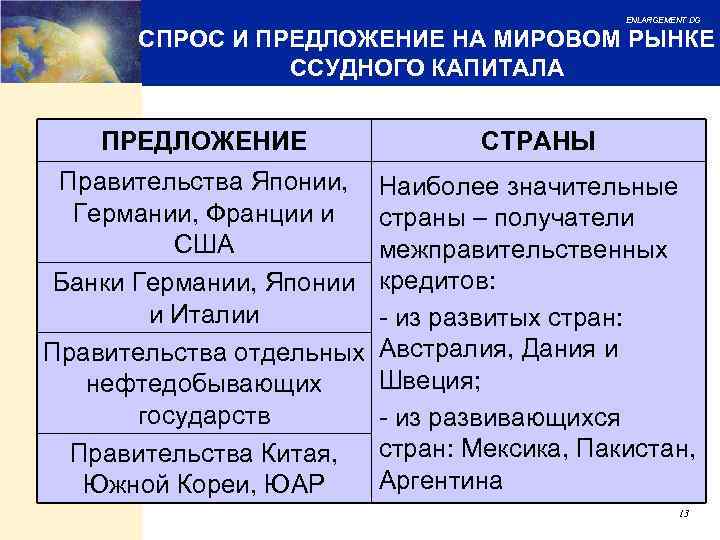 ENLARGEMENT DG

СПРОС И ПРЕДЛОЖЕНИЕ НА МИРОВОМ РЫНКЕ ССУДНОГО КАПИТАЛА

| ПРЕДЛОЖЕНИЕ | СТРАНЫ |
|---|---|
| Правительства Японии, Германии, Франции и США | Наиболее значительные страны – получатели межправительственных кредитов: - из развитых стран: Австралия, Дания и Швеция; - из развивающихся стран: Мексика, Пакистан, Аргентина |
| Банки Германии, Японии и Италии | |
| Правительства отдельных нефтедобывающих государств | |
| Правительства Китая, Южной Кореи, ЮАР | |

13